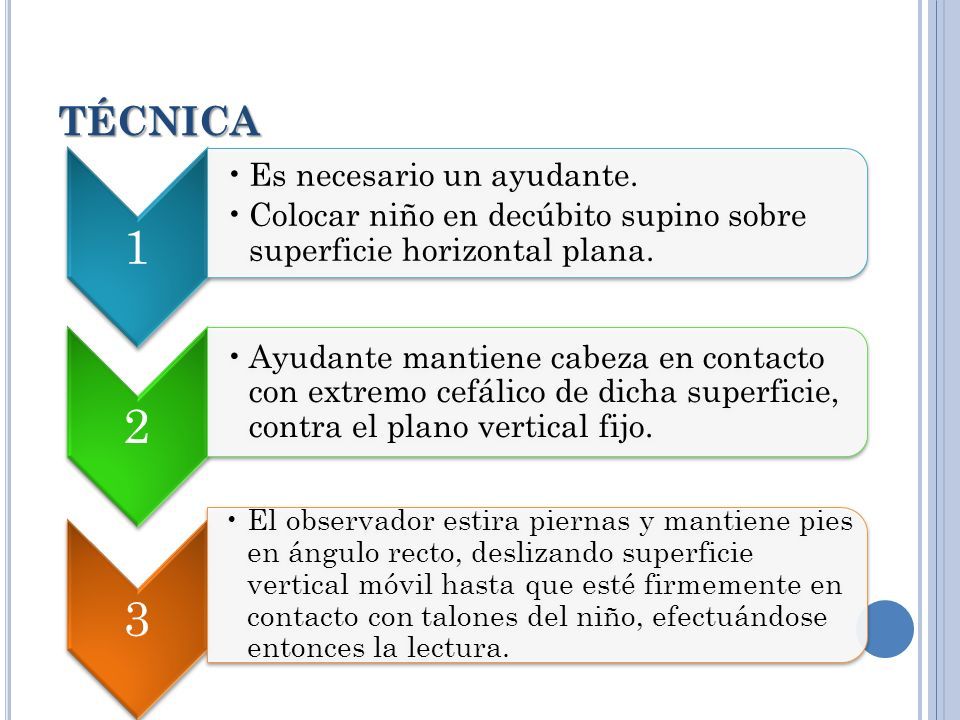 TÉCNICA

1

• Es necesario un ayudante.
• Colocar niño en decúbito supino sobre superficie horizontal plana.

2

• Ayudante mantiene cabeza en contacto con extremo cefálico de dicha superficie, contra el plano vertical fijo.

3

• El observador estira piernas y mantiene pies en ángulo recto, deslizando superficie vertical móvil hasta que esté firmemente en contacto con talones del niño, efectuándose entonces la lectura.